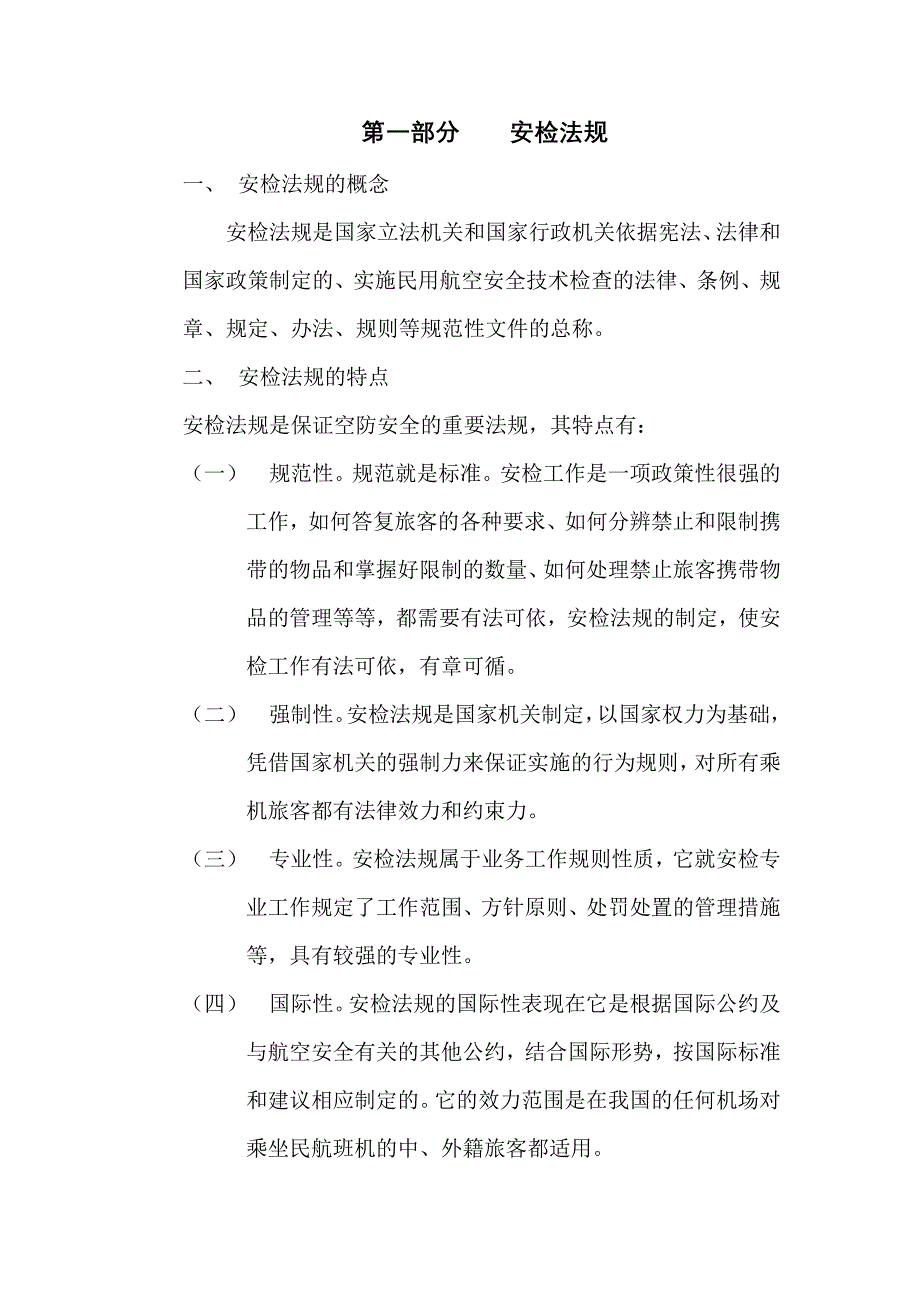 第一部分　　安检法规

一、　安检法规的概念

安检法规是国家立法机关和国家行政机关依据宪法、法律和国家政策制定的、实施民用航空安全技术检查的法律、条例、规章、规定、办法、规则等规范性文件的总称。

二、　安检法规的特点

安检法规是保证空防安全的重要法规，其特点有：

（一）　规范性。规范就是标准。安检工作是一项政策性很强的工作，如何答复旅客的各种要求、如何分辨禁止和限制携带的物品和掌握好限制的数量、如何处理禁止旅客携带物品的管理等等，都需要有法可依，安检法规的制定，使安检工作有法可依，有章可循。

（二）　强制性。安检法规是国家机关制定，以国家权力为基础，凭借国家机关的强制力来保证实施的行为规则，对所有乘机旅客都有法律效力和约束力。

（三）　专业性。安检法规属于业务工作规则性质，它就安检专业工作规定了工作范围、方针原则、处罚处置的管理措施等，具有较强的专业性。

（四）　国际性。安检法规的国际性表现在它是根据国际公约及与航空安全有关的其他公约，结合国际形势，按国际标准和建议相应制定的。它的效力范围是在我国的任何机场对乘坐民航班机的中、外籍旅客都适用。